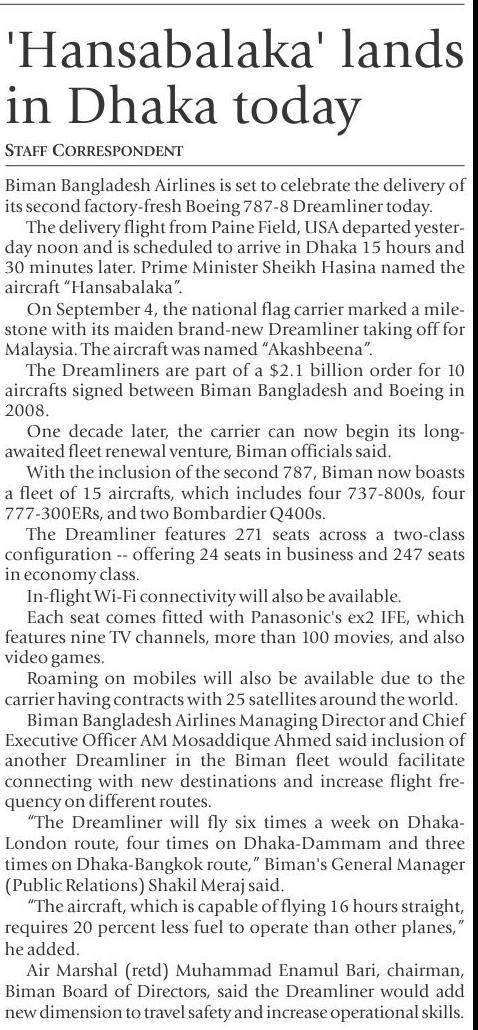 'Hansabalaka' lands in Dhaka today

STAFF CORRESPONDENT

Biman Bangladesh Airlines is set to celebrate the delivery of its second factory-fresh Boeing 787-8 Dreamliner today.

The delivery flight from Paine Field, USA departed yesterday noon and is scheduled to arrive in Dhaka 15 hours and 30 minutes later. Prime Minister Sheikh Hasina named the aircraft "Hansabalaka".

On September 4, the national flag carrier marked a milestone with its maiden brand-new Dreamliner taking off for Malaysia. The aircraft was named "Akashbeena".

The Dreamliners are part of a $2.1 billion order for 10 aircrafts signed between Biman Bangladesh and Boeing in 2008.

One decade later, the carrier can now begin its long-awaited fleet renewal venture, Biman officials said.

With the inclusion of the second 787, Biman now boasts a fleet of 15 aircrafts, which includes four 737-800s, four 777-300ERs, and two Bombardier Q400s.

The Dreamliner features 271 seats across a two-class configuration -- offering 24 seats in business and 247 seats in economy class.

In-flight Wi-Fi connectivity will also be available.

Each seat comes fitted with Panasonic's ex2 IFE, which features nine TV channels, more than 100 movies, and also video games.

Roaming on mobiles will also be available due to the carrier having contracts with 25 satellites around the world.

Biman Bangladesh Airlines Managing Director and Chief Executive Officer AM Mosaddique Ahmed said inclusion of another Dreamliner in the Biman fleet would facilitate connecting with new destinations and increase flight frequency on different routes.

"The Dreamliner will fly six times a week on Dhaka-London route, four times on Dhaka-Dammam and three times on Dhaka-Bangkok route," Biman's General Manager (Public Relations) Shakil Meraj said.

"The aircraft, which is capable of flying 16 hours straight, requires 20 percent less fuel to operate than other planes," he added.

Air Marshal (retd) Muhammad Enamul Bari, chairman, Biman Board of Directors, said the Dreamliner would add new dimension to travel safety and increase operational skills.